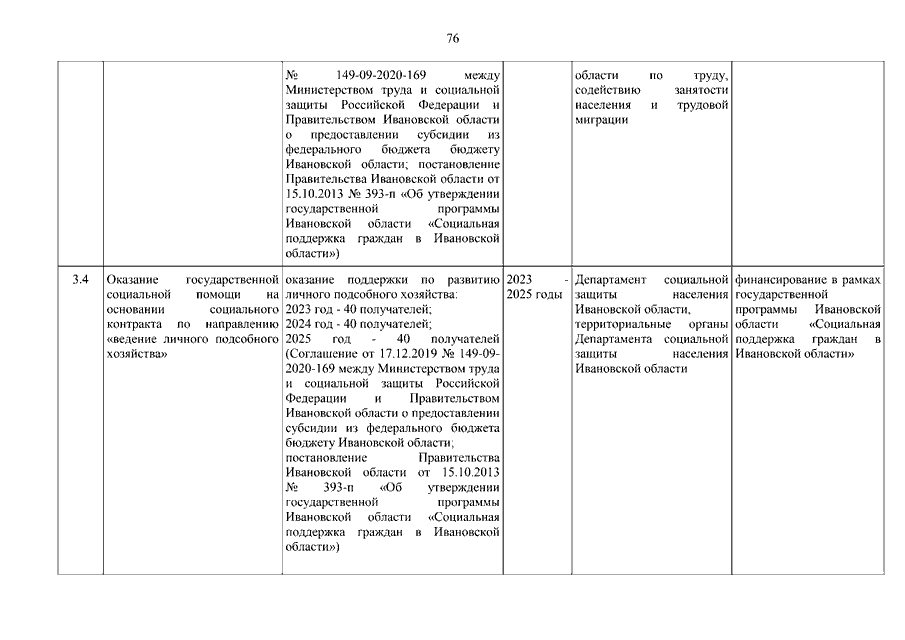 76

| | | | | | |
|---|---|---|---|---|---|
| | | № 149-09-2020-169 между Министерством труда и социальной защиты Российской Федерации и Правительством Ивановской области о предоставлении субсидии из федерального бюджета бюджету Ивановской области; постановление Правительства Ивановской области от 15.10.2013 № 393-п «Об утверждении государственной программы Ивановской области «Социальная поддержка граждан в Ивановской области») | | области по труду, содействию занятости населения и трудовой миграции | |
| 3.4 | Оказание государственной социальной помощи на основании социального контракта по направлению «ведение личного подсобного хозяйства» | оказание поддержки по развитию личного подсобного хозяйства: 2023 год - 40 получателей; 2024 год - 40 получателей; 2025 год - 40 получателей (Соглашение от 17.12.2019 № 149-09-2020-169 между Министерством труда и социальной защиты Российской Федерации и Правительством Ивановской области о предоставлении субсидии из федерального бюджета бюджету Ивановской области; постановление Правительства Ивановской области от 15.10.2013 № 393-п «Об утверждении государственной программы Ивановской области «Социальная поддержка граждан в Ивановской области») | 2023 - 2025 годы | Департамент социальной защиты населения Ивановской области, территориальные органы Департамента социальной защиты населения Ивановской области | финансирование в рамках государственной программы Ивановской области «Социальная поддержка граждан в Ивановской области» |